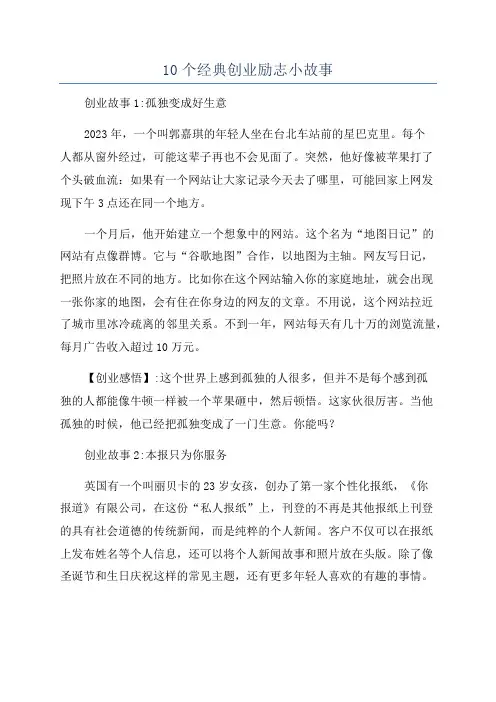 10 个经典创业励志小故事

创业故事 1:孤独变成好生意

2023 年，一个叫郭嘉琪的年轻人坐在台北车站前的星巴克里。每个人都从窗外经过，可能这辈子再也不会见面了。突然，他好像被苹果打了个头破血流：如果有一个网站让大家记录今天去了哪里，可能回家上网发现下午 3 点还在同一个地方。

一个月后，他开始建立一个想象中的网站。这个名为“地图日记”的网站有点像群博。它与“谷歌地图”合作，以地图为主轴。网友写日记，把照片放在不同的地方。比如你在这个网站输入你的家庭地址，就会出现一张你家的地图，会有住在你身边的网友的文章。不用说，这个网站拉近了城市里冰冷疏离的邻里关系。不到一年，网站每天有几十万的浏览流量，每月广告收入超过 10 万元。

【创业感悟】:这个世界上感到孤独的人很多，但并不是每个感到孤独的人都能像牛顿一样被一个苹果砸中，然后顿悟。这家伙很厉害。当他孤独的时候，他已经把孤独变成了一门生意。你能吗？

创业故事 2:本报只为你服务

英国有一个叫丽贝卡的 23 岁女孩，创办了第一家个性化报纸，《你报道》有限公司，在这份“私人报纸”上，刊登的不再是其他报纸上刊登的具有社会道德的传统新闻，而是纯粹的个人新闻。客户不仅可以在报纸上发布姓名等个人信息，还可以将个人新闻故事和照片放在头版。除了像圣诞节和生日庆祝这样的常见主题，还有更多年轻人喜欢的有趣的事情。